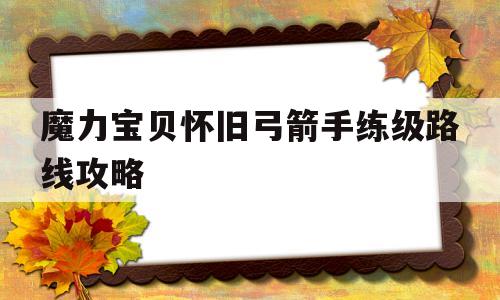 魔力宝贝怀旧弓箭手练级路线攻略